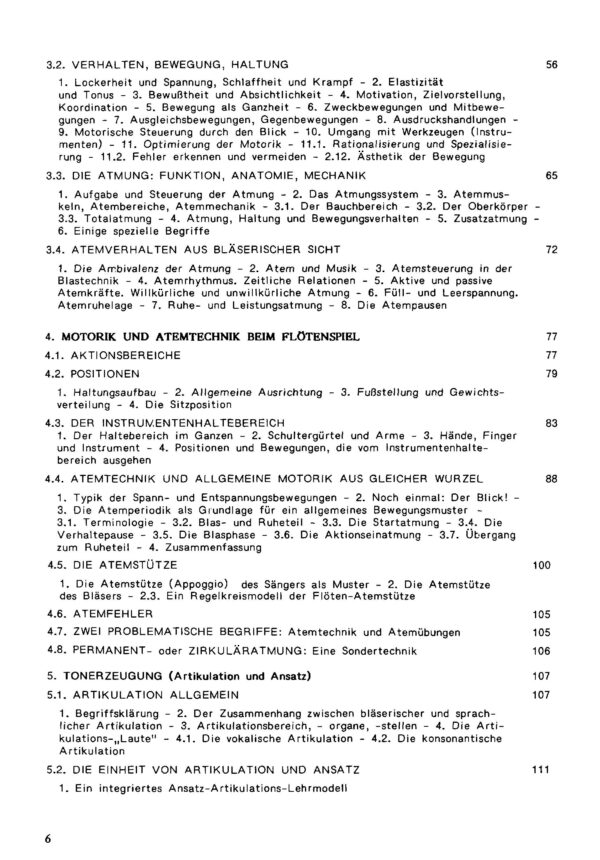 3.2. VERHALTEN, BEWEGUNG, HALTUNG 56

1. Lockerheit und Spannung, Schlaffheit und Krampf - 2. Elastizität und Tonus - 3. Bewußtheit und Absichtlichkeit - 4. Motivation, Zielvorstellung, Koordination - 5. Bewegung als Ganzheit - 6. Zweckbewegungen und Mitbewegungen - 7. Ausgleichsbewegungen, Gegenbewegungen - 8. Ausdruckshandlungen - 9. Motorische Steuerung durch den Blick - 10. Umgang mit Werkzeugen (Instrumenten) - 11. Optimierung der Motorik - 11.1. Rationalisierung und Spezialisierung - 11.2. Fehler erkennen und vermeiden - 2.12. Ästhetik der Bewegung

3.3. DIE ATMUNG: FUNKTION, ANATOMIE, MECHANIK 65

1. Aufgabe und Steuerung der Atmung - 2. Das Atmungssystem - 3. Atemmuskeln, Atembereiche, Atemmechanik - 3.1. Der Bauchbereich - 3.2. Der Oberkörper - 3.3. Totalatmung - 4. Atmung, Haltung und Bewegungsverhalten - 5. Zusatzatmung - 6. Einige spezielle Begriffe

3.4. ATEMVERHALTEN AUS BLÄSERISCHER SICHT 72

1. Die Ambivalenz der Atmung - 2. Atem und Musik - 3. Atemsteuerung in der Blastechnik - 4. Atemrhythmus. Zeitliche Relationen - 5. Aktive und passive Atemkräfte. Willkürliche und unwillkürliche Atmung - 6. Füll- und Leerspannung. Atemruhelage - 7. Ruhe- und Leistungsatmung - 8. Die Atempausen

4. MOTORIK UND ATEMTECHNIK BEIM FLÖTENSPIEL 77

4.1. AKTIONSBEREICHE 77

4.2. POSITIONEN 79

1. Haltungsaufbau - 2. Allgemeine Ausrichtung - 3. Fußstellung und Gewichtsverteilung - 4. Die Sitzposition

4.3. DER INSTRUMENTENHALTEBEREICH 83

1. Der Haltebereich im Ganzen - 2. Schultergürtel und Arme - 3. Hände, Finger und Instrument - 4. Positionen und Bewegungen, die vom Instrumentenhaltebereich ausgehen

4.4. ATEMTECHNIK UND ALLGEMEINE MOTORIK AUS GLEICHER WURZEL 88

1. Typik der Spann- und Entspannungsbewegungen - 2. Noch einmal: Der Blick! - 3. Die Atemperiodik als Grundlage für ein allgemeines Bewegungsmuster - 3.1. Terminologie - 3.2. Blas- und Ruheteil - 3.3. Die Startatmung - 3.4. Die Verhaltepause - 3.5. Die Blasphase - 3.6. Die Aktionseinatmung - 3.7. Übergang zum Ruheteil - 4. Zusammenfassung

4.5. DIE ATEMSTÜTZE 100

1. Die Atemstütze (Appoggio) des Sängers als Muster - 2. Die Atemstütze des Bläsers - 2.3. Ein Regelkreismodell der Flöten-Atemstütze

4.6. ATEMFEHLER 105

4.7. ZWEI PROBLEMATISCHE BEGRIFFE: Atemtechnik und Atemübungen 105

4.8. PERMANENT- oder ZIRKULÄRATMUNG: Eine Sondertechnik 106

5. TONERZEUGUNG (Artikulation und Ansatz) 107

5.1. ARTIKULATION ALLGEMEIN 107

1. Begriffsklärung - 2. Der Zusammenhang zwischen bläserischer und sprachlicher Artikulation - 3. Artikulationsbereich, - organe, -stellen - 4. Die Artikulations-„Laute" - 4.1. Die vokalische Artikulation - 4.2. Die konsonantische Artikulation

5.2. DIE EINHEIT VON ARTIKULATION UND ANSATZ 111

1. Ein integriertes Ansatz-Artikulations-Lehrmodell

6